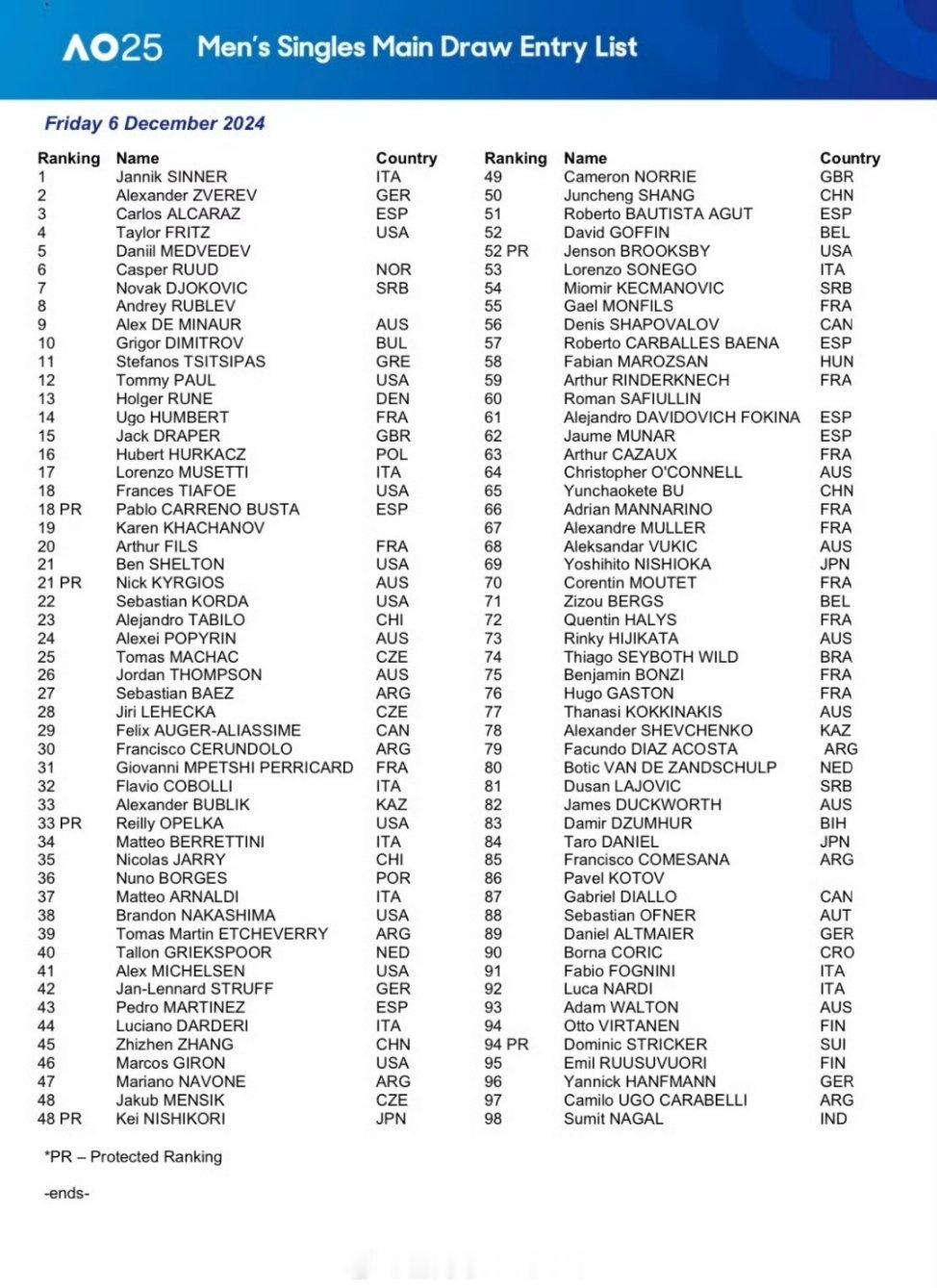 AO25 Men's Singles Main Draw Entry List

Friday 6 December 2024

| Ranking | Name | Country |
|---|---|---|
| 1 | Jannik SINNER | ITA |
| 2 | Alexander ZVEREV | GER |
| 3 | Carlos ALCARAZ | ESP |
| 4 | Taylor FRITZ | USA |
| 5 | Daniil MEDVEDEV | |
| 6 | Casper RUUD | NOR |
| 7 | Novak DJOKOVIC | SRB |
| 8 | Andrey RUBLEV | |
| 9 | Alex DE MINAUR | AUS |
| 10 | Grigor DIMITROV | BUL |
| 11 | Stefanos TSITSIPAS | GRE |
| 12 | Tommy PAUL | USA |
| 13 | Holger RUNE | DEN |
| 14 | Ugo HUMBERT | FRA |
| 15 | Jack DRAPER | GBR |
| 16 | Hubert HURKACZ | POL |
| 17 | Lorenzo MUSETTI | ITA |
| 18 | Frances TIAFOE | USA |
| 18 PR | Pablo CARRENO BUSTA | ESP |
| 19 | Karen KHACHANOV | |
| 20 | Arthur FILS | FRA |
| 21 | Ben SHELTON | USA |
| 21 PR | Nick KYRGIOS | AUS |
| 22 | Sebastian KORDA | USA |
| 23 | Alejandro TABILO | CHI |
| 24 | Alexei POPYRIN | AUS |
| 25 | Tomas MACHAC | CZE |
| 26 | Jordan THOMPSON | AUS |
| 27 | Sebastian BAEZ | ARG |
| 28 | Jiri LEHECKA | CZE |
| 29 | Felix AUGER-ALIASSIME | CAN |
| 30 | Francisco CERUNDOLO | ARG |
| 31 | Giovanni MPETSHI PERRICARD | FRA |
| 32 | Flavio COBOLLI | ITA |
| 33 | Alexander BUBLIK | KAZ |
| 33 PR | Reilly OPELKA | USA |
| 34 | Matteo BERRETTINI | ITA |
| 35 | Nicolas JARRY | CHI |
| 36 | Nuno BORGES | POR |
| 37 | Matteo ARNALDI | ITA |
| 38 | Brandon NAKASHIMA | USA |
| 39 | Tomas Martin ETCHEVERRY | ARG |
| 40 | Tallon GRIEKSPOOR | NED |
| 41 | Alex MICHELSEN | USA |
| 42 | Jan-Lennard STRUFF | GER |
| 43 | Pedro MARTINEZ | ESP |
| 44 | Luciano DARDERI | ITA |
| 45 | Zhizhen ZHANG | CHN |
| 46 | Marcos GIRON | USA |
| 47 | Mariano NAVONE | ARG |
| 48 | Jakub MENSIK | CZE |
| 48 PR | Kei NISHIKORI | JPN |

| Ranking | Name | Country |
|---|---|---|
| 49 | Cameron NORRIE | GBR |
| 50 | Juncheng SHANG | CHN |
| 51 | Roberto BAUTISTA AGUT | ESP |
| 52 | David GOFFIN | BEL |
| 52 PR | Jenson BROOKSBY | USA |
| 53 | Lorenzo SONEGO | ITA |
| 54 | Miomir KECMANOVIC | SRB |
| 55 | Gael MONFILS | FRA |
| 56 | Denis SHAPOVALOV | CAN |
| 57 | Roberto CARBALLES BAENA | ESP |
| 58 | Fabian MAROZSAN | HUN |
| 59 | Arthur RINDERKNECH | FRA |
| 60 | Roman SAFIULLIN | |
| 61 | Alejandro DAVIDOVICH FOKINA | ESP |
| 62 | Jaume MUNAR | ESP |
| 63 | Arthur CAZAUX | FRA |
| 64 | Christopher O'CONNELL | AUS |
| 65 | Yunchaokete BU | CHN |
| 66 | Adrian MANNARINO | FRA |
| 67 | Alexandre MULLER | FRA |
| 68 | Aleksandar VUKIC | AUS |
| 69 | Yoshihito NISHIOKA | JPN |
| 70 | Corentin MOUTET | FRA |
| 71 | Zizou BERGS | BEL |
| 72 | Quentin HALYS | FRA |
| 73 | Rinky HIJIKATA | AUS |
| 74 | Thiago SEYBOTH WILD | BRA |
| 75 | Benjamin BONZI | FRA |
| 76 | Hugo GASTON | FRA |
| 77 | Thanasi KOKKINAKIS | AUS |
| 78 | Alexander SHEVCHENKO | KAZ |
| 79 | Facundo DIAZ ACOSTA | ARG |
| 80 | Botic VAN DE ZANDSCHULP | NED |
| 81 | Dusan LAJOVIC | SRB |
| 82 | James DUCKWORTH | AUS |
| 83 | Damir DZUMHUR | BIH |
| 84 | Taro DANIEL | JPN |
| 85 | Francisco COMESANA | ARG |
| 86 | Pavel KOTOV | |
| 87 | Gabriel DIALLO | CAN |
| 88 | Sebastian OFNER | AUT |
| 89 | Daniel ALTMAIER | GER |
| 90 | Borna CORIC | CRO |
| 91 | Fabio FOGNINI | ITA |
| 92 | Luca NARDI | ITA |
| 93 | Adam WALTON | AUS |
| 94 | Otto VIRTANEN | FIN |
| 94 PR | Dominic STRICKER | SUI |
| 95 | Emil RUUSUVUORI | FIN |
| 96 | Yannick HANFMANN | GER |
| 97 | Camilo UGO CARABELLI | ARG |
| 98 | Sumit NAGAL | IND |

*PR – Protected Ranking

-ends-